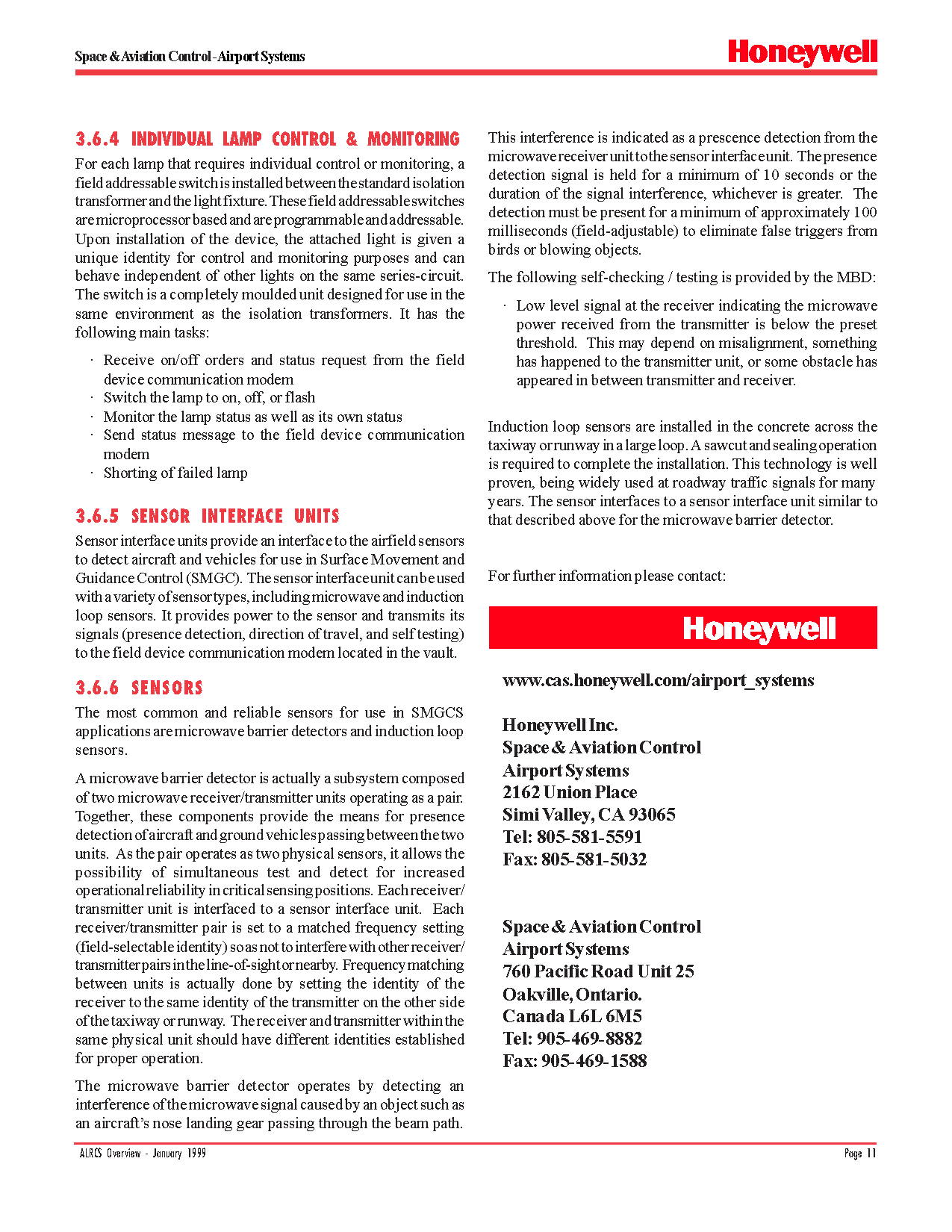 Space & Aviation Control - Airport Systems

Honeywell

3.6.4 INDIVIDUAL LAMP CONTROL & MONITORING

For each lamp that requires individual control or monitoring, a field addressable switch is installed between the standard isolation transformer and the light fixture. These field addressable switches are microprocessor based and are programmable and addressable. Upon installation of the device, the attached light is given a unique identity for control and monitoring purposes and can behave independent of other lights on the same series-circuit. The switch is a completely moulded unit designed for use in the same environment as the isolation transformers. It has the following main tasks:

· Receive on/off orders and status request from the field device communication modem
· Switch the lamp to on, off, or flash
· Monitor the lamp status as well as its own status
· Send status message to the field device communication modem
· Shorting of failed lamp

3.6.5 SENSOR INTERFACE UNITS

Sensor interface units provide an interface to the airfield sensors to detect aircraft and vehicles for use in Surface Movement and Guidance Control (SMGC). The sensor interface unit can be used with a variety of sensor types, including microwave and induction loop sensors. It provides power to the sensor and transmits its signals (presence detection, direction of travel, and self testing) to the field device communication modem located in the vault.

3.6.6 SENSORS

The most common and reliable sensors for use in SMGCS applications are microwave barrier detectors and induction loop sensors.

A microwave barrier detector is actually a subsystem composed of two microwave receiver/transmitter units operating as a pair. Together, these components provide the means for presence detection of aircraft and ground vehicles passing between the two units. As the pair operates as two physical sensors, it allows the possibility of simultaneous test and detect for increased operational reliability in critical sensing positions. Each receiver/transmitter unit is interfaced to a sensor interface unit. Each receiver/transmitter pair is set to a matched frequency setting (field-selectable identity) so as not to interfere with other receiver/transmitter pairs in the line-of-sight or nearby. Frequency matching between units is actually done by setting the identity of the receiver to the same identity of the transmitter on the other side of the taxiway or runway. The receiver and transmitter within the same physical unit should have different identities established for proper operation.

The microwave barrier detector operates by detecting an interference of the microwave signal caused by an object such as an aircraft's nose landing gear passing through the beam path. This interference is indicated as a prescence detection from the microwave receiver unit to the sensor interface unit. The presence detection signal is held for a minimum of 10 seconds or the duration of the signal interference, whichever is greater. The detection must be present for a minimum of approximately 100 milliseconds (field-adjustable) to eliminate false triggers from birds or blowing objects.

The following self-checking / testing is provided by the MBD:

· Low level signal at the receiver indicating the microwave power received from the transmitter is below the preset threshold. This may depend on misalignment, something has happened to the transmitter unit, or some obstacle has appeared in between transmitter and receiver.

Induction loop sensors are installed in the concrete across the taxiway or runway in a large loop. A sawcut and sealing operation is required to complete the installation. This technology is well proven, being widely used at roadway traffic signals for many years. The sensor interfaces to a sensor interface unit similar to that described above for the microwave barrier detector.

For further information please contact:

Honeywell

www.cas.honeywell.com/airport_systems

Honeywell Inc.
Space & Aviation Control
Airport Systems
2162 Union Place
Simi Valley, CA 93065
Tel: 805-581-5591
Fax: 805-581-5032

Space & Aviation Control
Airport Systems
760 Pacific Road Unit 25
Oakville, Ontario.
Canada L6L 6M5
Tel: 905-469-8882
Fax: 905-469-1588

ALRCS Overview - January 1999

Page 11